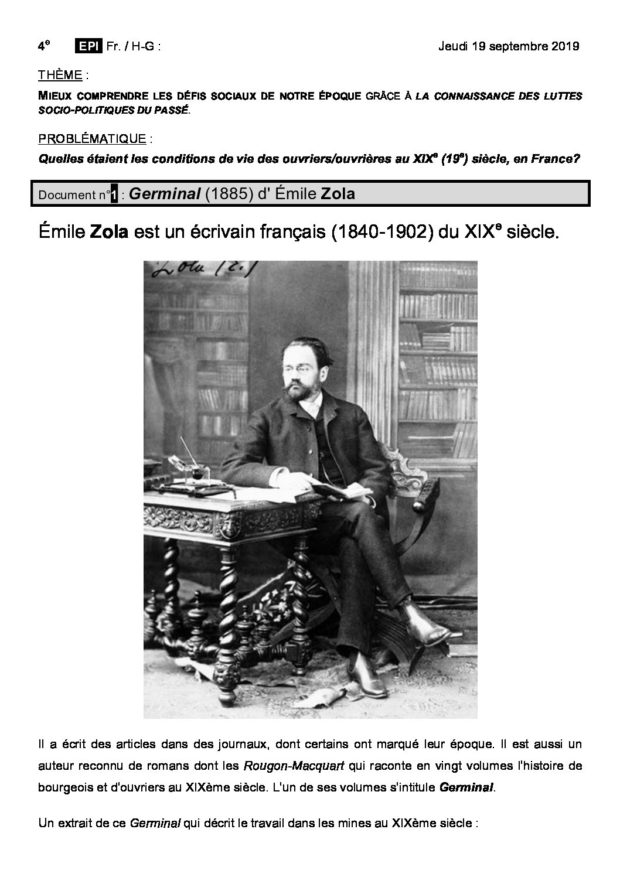 4$^e$ EPI Fr. / H-G : Jeudi 19 septembre 2019

THÈME :

MIEUX COMPRENDRE LES DÉFIS SOCIAUX DE NOTRE ÉPOQUE GRÂCE À LA CONNAISSANCE DES LUTTES SOCIO-POLITIQUES DU PASSÉ.

PROBLÉMATIQUE :

Quelles étaient les conditions de vie des ouvriers/ouvrières au XIX$^e$ (19$^e$) siècle, en France?

Document n°1 : Germinal (1885) d' Émile Zola

Émile Zola est un écrivain français (1840-1902) du XIX$^e$ siècle.

Zola (E.)

Il a écrit des articles dans des journaux, dont certains ont marqué leur époque. Il est aussi un auteur reconnu de romans dont les Rougon-Macquart qui raconte en vingt volumes l'histoire de bourgeois et d'ouvriers au XIXème siècle. L'un de ses volumes s'intitule Germinal.

Un extrait de ce Germinal qui décrit le travail dans les mines au XIXème siècle :